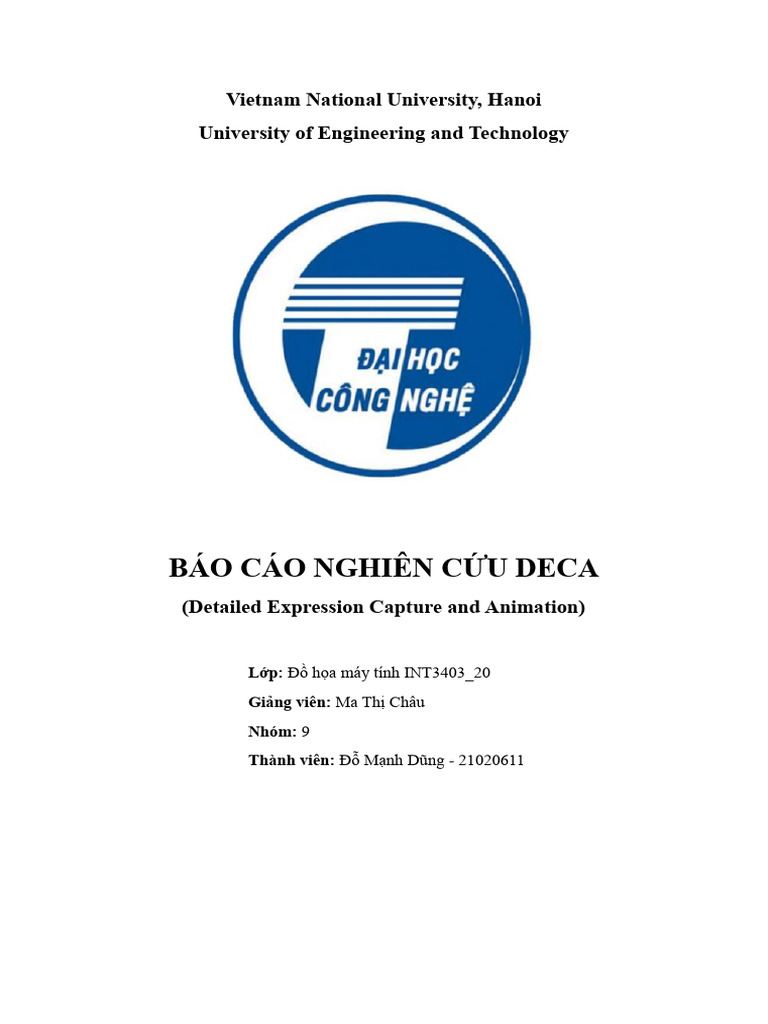 Vietnam National University, Hanoi
University of Engineering and Technology

ĐẠI HỌC CÔNG NGHỆ

BÁO CÁO NGHIÊN CỨU DECA
(Detailed Expression Capture and Animation)

Lớp: Đồ họa máy tính INT3403_20
Giảng viên: Ma Thị Châu
Nhóm: 9
Thành viên: Đỗ Mạnh Dũng - 21020611